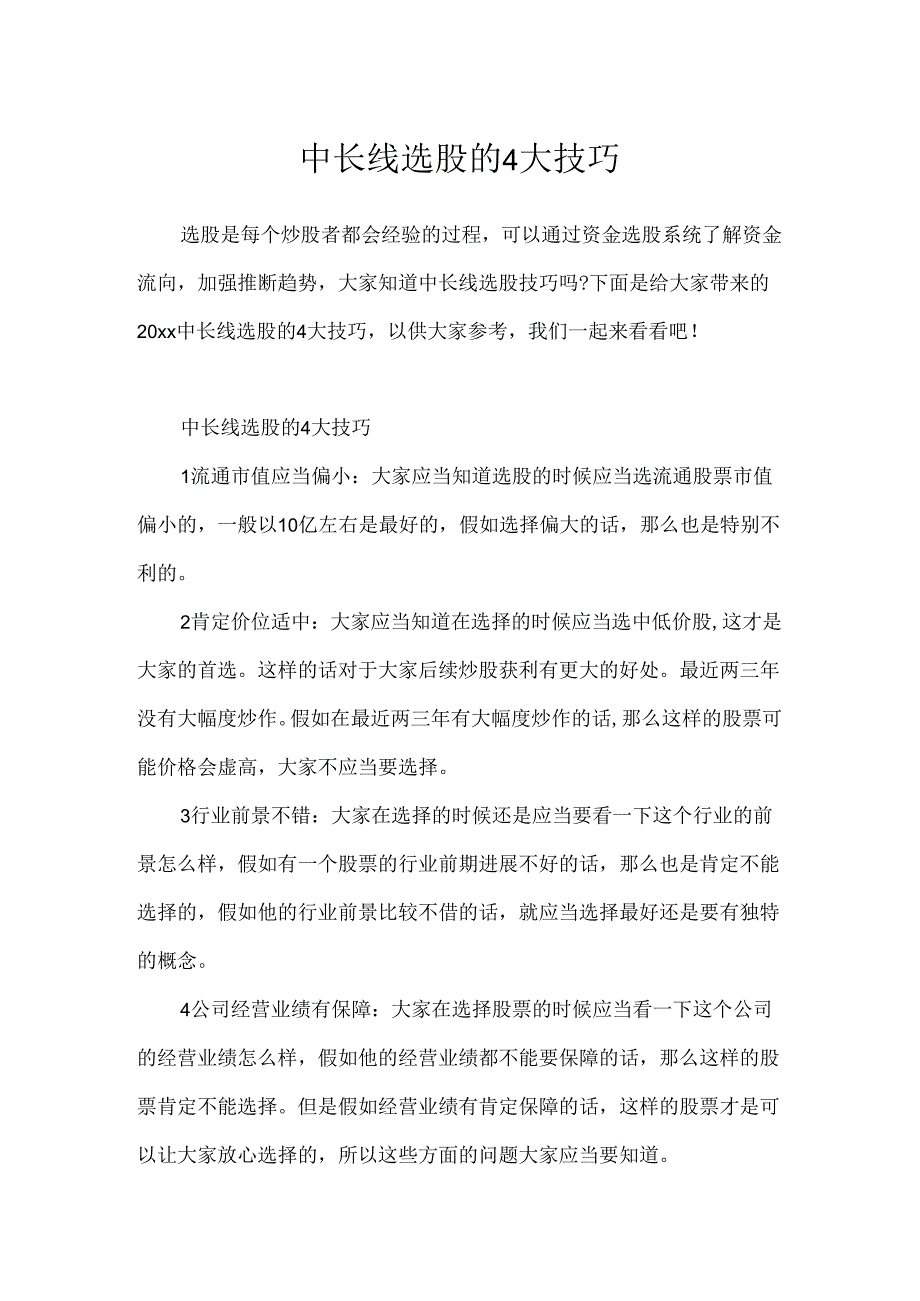 中长线选股的4大技巧

选股是每个炒股者都会经验的过程，可以通过资金选股系统了解资金流向，加强推断趋势，大家知道中长线选股技巧吗?下面是给大家带来的20xx中长线选股的4大技巧，以供大家参考，我们一起来看看吧！

中长线选股的4大技巧

1流通市值应当偏小：大家应当知道选股的时候应当选流通股票市值偏小的，一般以10亿左右是最好的，假如选择偏大的话，那么也是特别不利的。

2肯定价位适中：大家应当知道在选择的时候应当选中低价股，这才是大家的首选。这样的话对于大家后续炒股获利有更大的好处。最近两三年没有大幅度炒作。假如在最近两三年有大幅度炒作的话，那么这样的股票可能价格会虚高，大家不应当要选择。

3行业前景不错：大家在选择的时候还是应当要看一下这个行业的前景怎么样，假如有一个股票的行业前期进展不好的话，那么也是肯定不能选择的，假如他的行业前景比较不借的话，就应当选择最好还是要有独特的概念。

4公司经营业绩有保障：大家在选择股票的时候应当看一下这个公司的经营业绩怎么样，假如他的经营业绩都不能要保障的话，那么这样的股票肯定不能选择。但是假如经营业绩有肯定保障的话，这样的股票才是可以让大家放心选择的，所以这些方面的问题大家应当要知道。